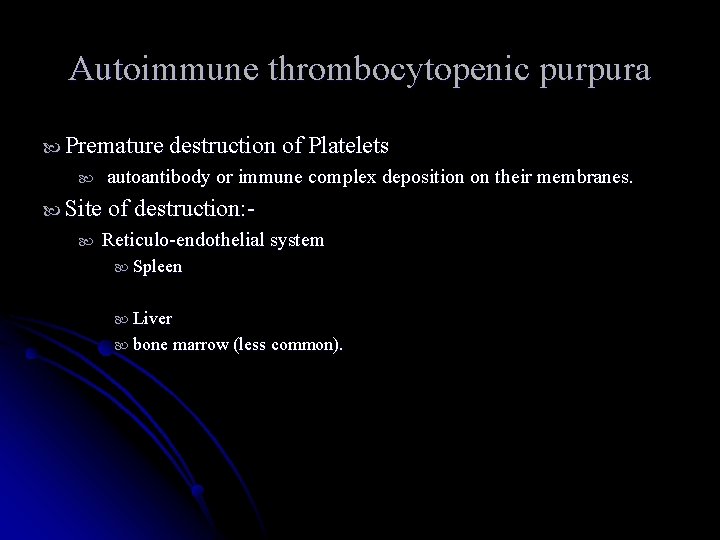 Autoimmune thrombocytopenic purpura

Premature destruction of Platelets

autoantibody or immune complex deposition on their membranes.

Site of destruction:-

Reticulo-endothelial system

Spleen

Liver

bone marrow (less common).